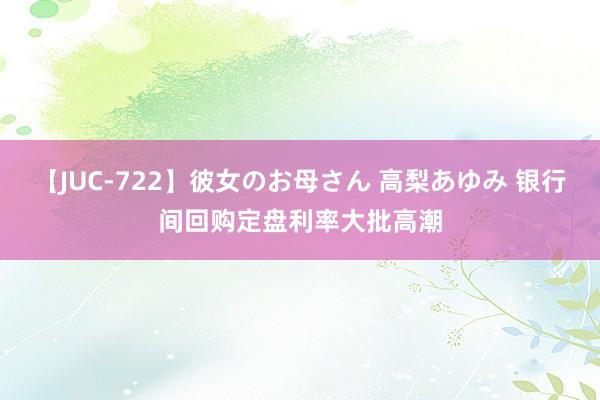 【JUC-722】彼女のお母さん 高梨あゆみ 银行间回购定盘利率大批高潮